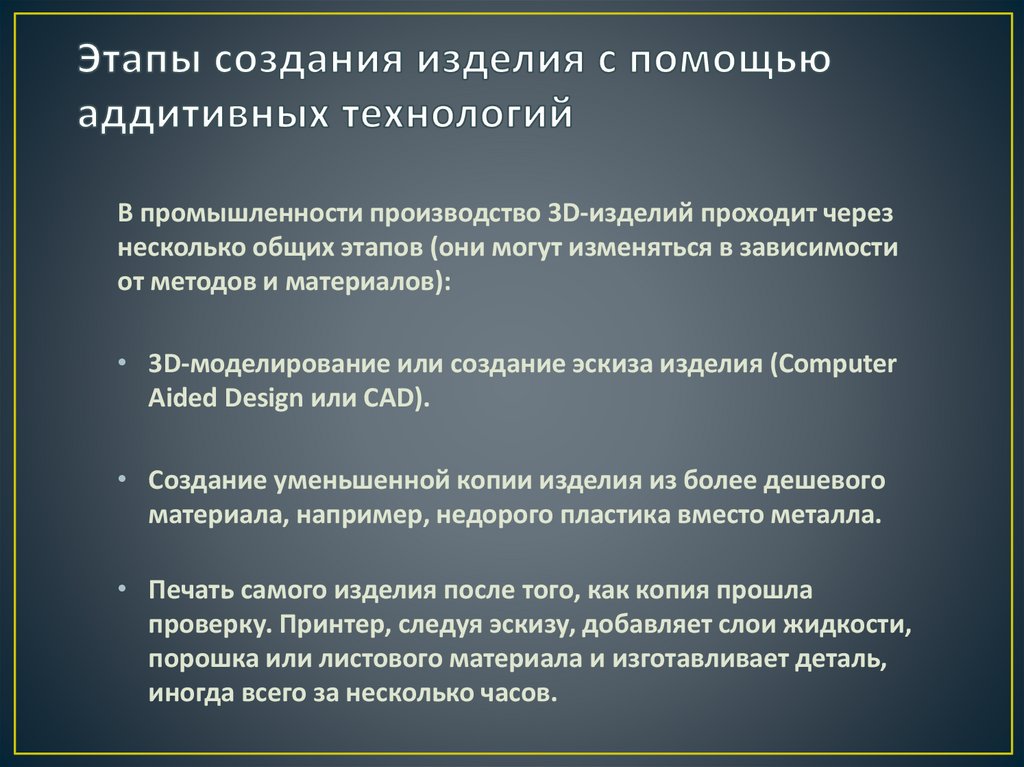 Этапы создания изделия с помощью аддитивных технологий

В промышленности производство 3D-изделий проходит через несколько общих этапов (они могут изменяться в зависимости от методов и материалов):

• 3D-моделирование или создание эскиза изделия (Computer Aided Design или CAD).

• Создание уменьшенной копии изделия из более дешевого материала, например, недорого пластика вместо металла.

• Печать самого изделия после того, как копия прошла проверку. Принтер, следуя эскизу, добавляет слои жидкости, порошка или листового материала и изготавливает деталь, иногда всего за несколько часов.